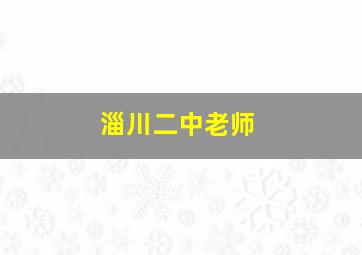 淄川二中老师